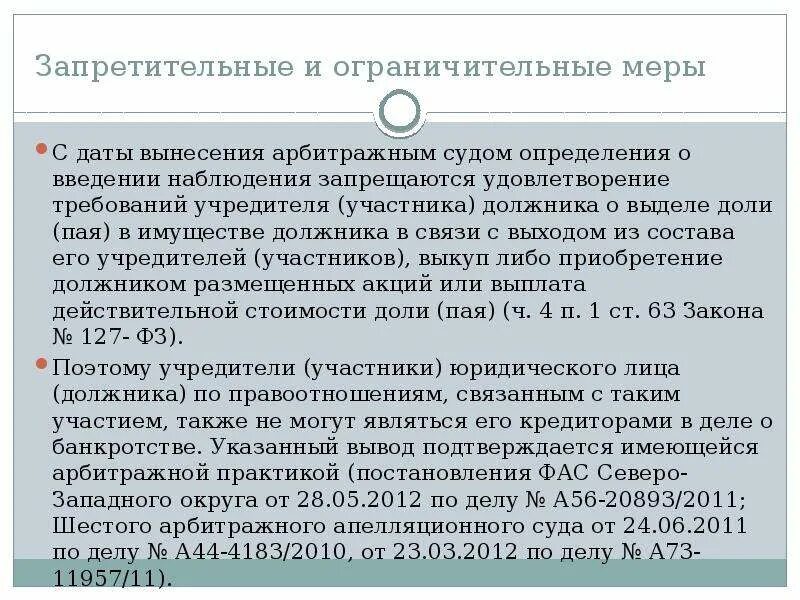 Запретительные и ограничительные меры

С даты вынесения арбитражным судом определения о введении наблюдения запрещаются удовлетворение требований учредителя (участника) должника о выделе доли (пая) в имуществе должника в связи с выходом из состава его учредителей (участников), выкуп либо приобретение должником размещенных акций или выплата действительной стоимости доли (пая) (ч. 4 п. 1 ст. 63 Закона № 127- ФЗ).

Поэтому учредители (участники) юридического лица (должника) по правоотношениям, связанным с таким участием, также не могут являться его кредиторами в деле о банкротстве. Указанный вывод подтверждается имеющейся арбитражной практикой (постановления ФАС Северо-Западного округа от 28.05.2012 по делу № А56-20893/2011; Шестого арбитражного апелляционного суда от 24.06.2011 по делу № А44-4183/2010, от 23.03.2012 по делу № А73-11957/11).